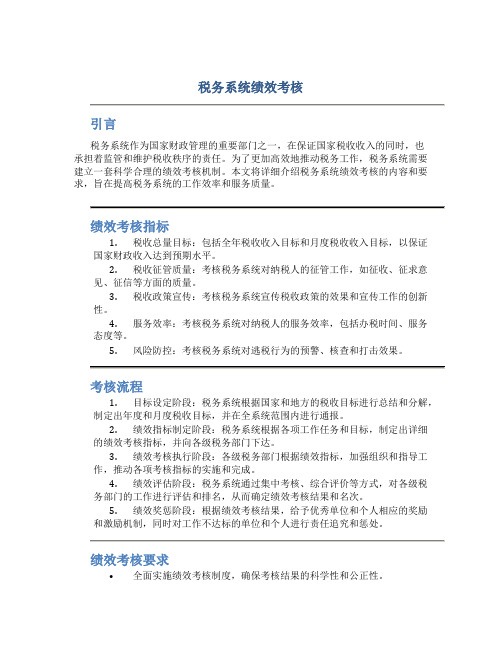 税务系统绩效考核

引言

税务系统作为国家财政管理的重要部门之一，在保证国家税收收入的同时，也承担着监管和维护税收秩序的责任。为了更加高效地推动税务工作，税务系统需要建立一套科学合理的绩效考核机制。本文将详细介绍税务系统绩效考核的内容和要求，旨在提高税务系统的工作效率和服务质量。

绩效考核指标

1. 税收总量目标：包括全年税收收入目标和月度税收收入目标，以保证国家财政收入达到预期水平。
2. 税收征管质量：考核税务系统对纳税人的征管工作，如征收、征求意见、征信等方面的质量。
3. 税收政策宣传：考核税务系统宣传税收政策的效果和宣传工作的创新性。
4. 服务效率：考核税务系统对纳税人的服务效率，包括办税时间、服务态度等。
5. 风险防控：考核税务系统对逃税行为的预警、核查和打击效果。

考核流程

1. 目标设定阶段：税务系统根据国家和地方的税收目标进行总结和分解，制定出年度和月度税收目标，并在全系统范围内进行通报。
2. 绩效指标制定阶段：税务系统根据各项工作任务和目标，制定出详细的绩效考核指标，并向各级税务部门下达。
3. 绩效考核执行阶段：各级税务部门根据绩效指标，加强组织和指导工作，推动各项考核指标的实施和完成。
4. 绩效评估阶段：税务系统通过集中考核、综合评价等方式，对各级税务部门的工作进行评估和排名，从而确定绩效考核结果和名次。
5. 绩效奖惩阶段：根据绩效考核结果，给予优秀单位和个人相应的奖励和激励机制，同时对工作不达标的单位和个人进行责任追究和惩处。

绩效考核要求

• 全面实施绩效考核制度，确保考核结果的科学性和公正性。